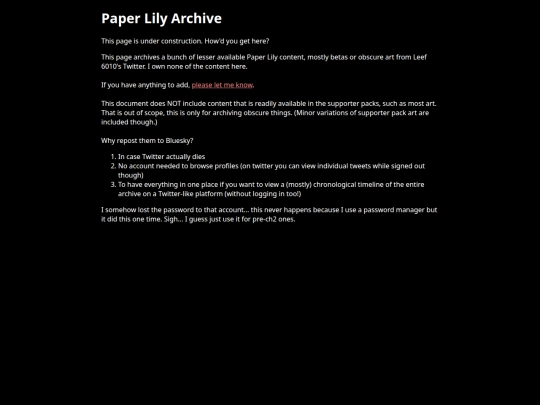 Paper Lily Archive

This page is under construction. How'd you get here?

This page archives a bunch of lesser available Paper Lily content, mostly betas or obscure art from Leef 6010's Twitter. I own none of the content here.

If you have anything to add, please let me know.

This document does NOT include content that is readily available in the supporter packs, such as most art. That is out of scope, this is only for archiving obscure things. (Minor variations of supporter pack art are included though.)

Why repost them to Bluesky?

1. In case Twitter actually dies
2. No account needed to browse profiles (on twitter you can view individual tweets while signed out though)
3. To have everything in one place if you want to view a (mostly) chronological timeline of the entire archive on a Twitter-like platform (without logging in too!)

I somehow lost the password to that account... this never happens because I use a password manager but it did this one time. Sigh... I guess just use it for pre-ch2 ones.